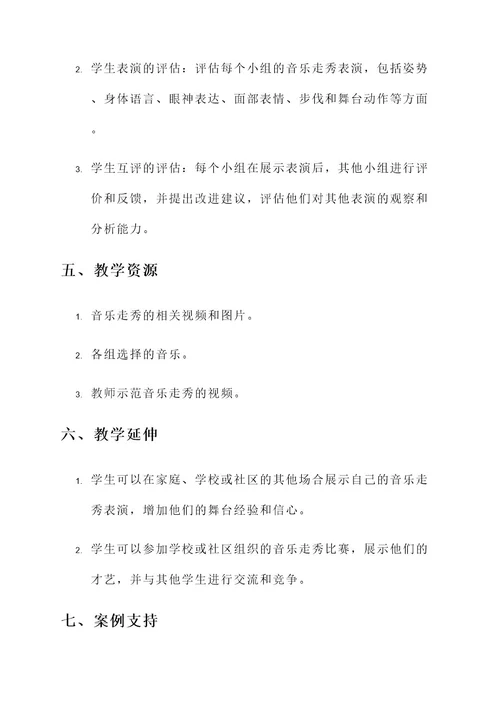 2. 学生表演的评估：评估每个小组的音乐走秀表演，包括姿势、身体语言、眼神表达、面部表情、步伐和舞台动作等方面。

3. 学生互评的评估：每个小组在展示表演后，其他小组进行评价和反馈，并提出改进建议，评估他们对其他表演的观察和分析能力。

五、教学资源

1. 音乐走秀的相关视频和图片。

2. 各组选择的音乐。

3. 教师示范音乐走秀的视频。

六、教学延伸

1. 学生可以在家庭、学校或社区的其他场合展示自己的音乐走秀表演，增加他们的舞台经验和信心。

2. 学生可以参加学校或社区组织的音乐走秀比赛，展示他们的才艺，并与其他学生进行交流和竞争。

七、案例支持